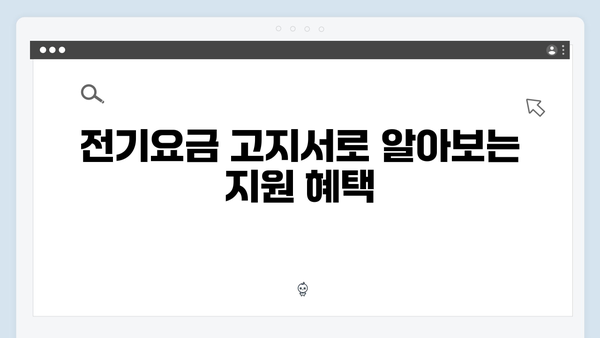 전기요금 고지서로 알아보는 지원 혜택